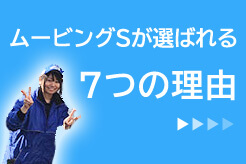 ムービングSが選ばれる

７つの理由

▶▶▶▶